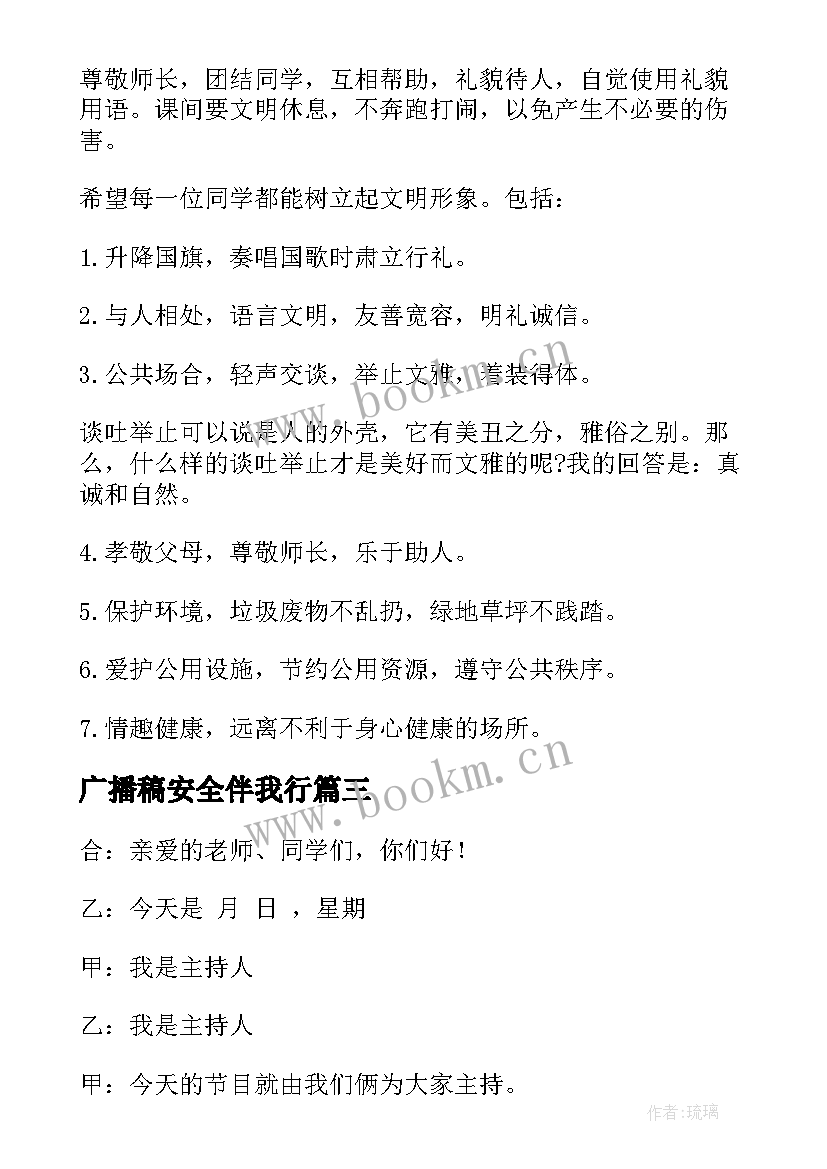 尊敬师长，团结同学，互相帮助，礼貌待人，自觉使用礼貌用语。课间要文明休息，不奔跑打闹，以免产生不必要的伤害。

希望每一位同学都能树立起文明形象。包括：

1.升降国旗，奏唱国歌时肃立行礼。

2.与人相处，语言文明，友善宽容，明礼诚信。

3.公共场合，轻声交谈，举止文雅，着装得体。

谈吐举止可以说是人的外壳，它有美丑之分，雅俗之别。那么，什么样的谈吐举止才是美好而文雅的呢?我的回答是：真诚和自然。

4.孝敬父母，尊敬师长，乐于助人。

5.保护环境，垃圾废物不乱扔，绿地草坪不践踏。

6.爱护公用设施，节约公用资源，遵守公共秩序。

7.情趣健康，远离不利于身心健康的场所。

广播稿安全伴我行篇三

合：亲爱的老师、同学们，你们好！

乙：今天是 月 日 ，星期

甲：我是主持人

乙：我是主持人

甲：今天的节目就由我们俩为大家主持。

www.bookm.cn

www.bookm.cn

作者:琉璃